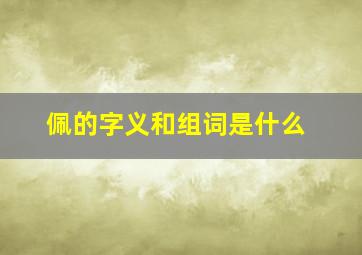 佩的字义和组词是什么